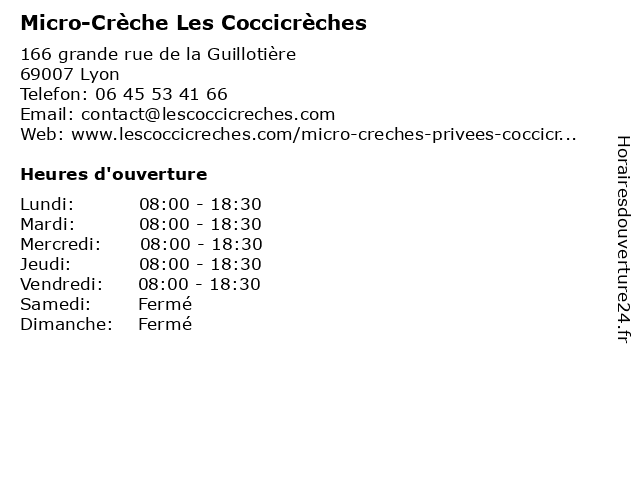 Micro-Crèche Les Coccicrèches

166 grande rue de la Guillotière
69007 Lyon
Telefon: 06 45 53 41 66
Email: contact@lescoccicreches.com
Web: www.lescoccicreches.com/micro-creches-privees-coccicr...

Heures d'ouverture

| Lundi: | 08:00 - 18:30 |
|---|---|
| Mardi: | 08:00 - 18:30 |
| Mercredi: | 08:00 - 18:30 |
| Jeudi: | 08:00 - 18:30 |
| Vendredi: | 08:00 - 18:30 |
| Samedi: | Fermé |
| Dimanche: | Fermé |

Horairesdouverture24.fr